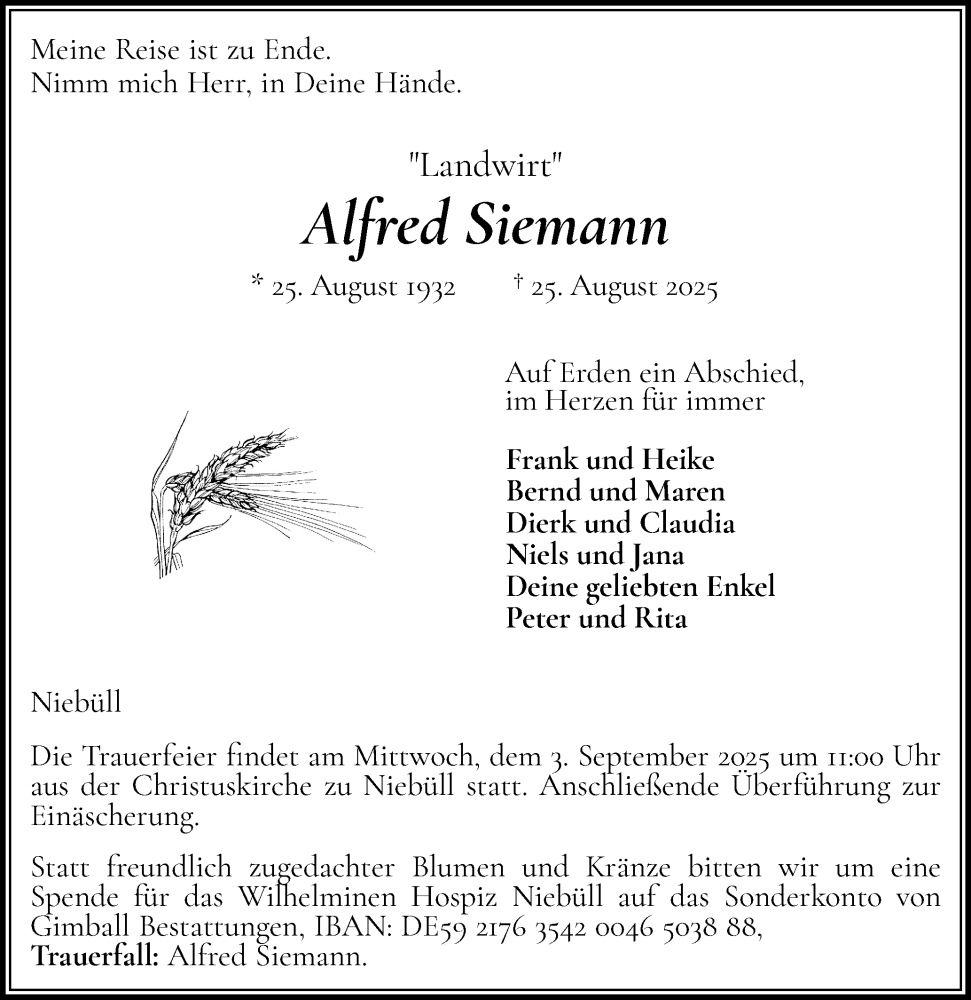 Meine Reise ist zu Ende.
Nimm mich Herr, in Deine Hände.

"Landwirt"

Alfred Siemann

* 25. August 1932 † 25. August 2025

Auf Erden ein Abschied,
im Herzen für immer

Frank und Heike
Bernd und Maren
Dierk und Claudia
Niels und Jana
Deine geliebten Enkel
Peter und Rita

Niebüll

Die Trauerfeier findet am Mittwoch, dem 3. September 2025 um 11:00 Uhr aus der Christuskirche zu Niebüll statt. Anschließende Überführung zur Einäscherung.

Statt freundlich zugedachter Blumen und Kränze bitten wir um eine Spende für das Wilhelminen Hospiz Niebüll auf das Sonderkonto von Gimball Bestattungen, IBAN: DE59 2176 3542 0046 5038 88,
Trauerfall: Alfred Siemann.